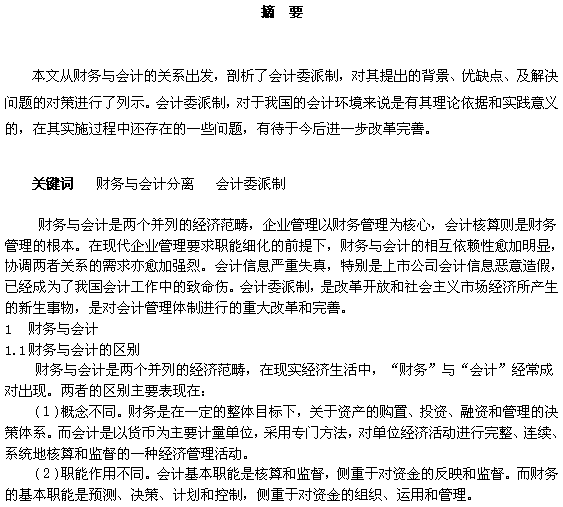 摘 要

本文从财务与会计的关系出发，剖析了会计委派制，对其提出的背景、优缺点、及解决问题的对策进行了列示。会计委派制，对于我国的会计环境来说是有其理论依据和实践意义的，在其实施过程中还存在的一些问题，有待于今后进一步改革完善。

关键词 财务与会计分离 会计委派制

财务与会计是两个并列的经济范畴，企业管理以财务管理为核心，会计核算则是财务管理的根本。在现代企业管理要求职能细化的前提下，财务与会计的相互依赖性愈加明显，协调两者关系的需求亦愈加强烈。会计信息严重失真，特别是上市公司会计信息恶意造假，已经成为了我国会计工作中的致命伤。会计委派制，是改革开放和社会主义市场经济所产生的新生事物，是对会计管理体制进行的重大改革和完善。

1 财务与会计

1.1财务与会计的区别

财务与会计是两个并列的经济范畴，在现实经济生活中，“财务”与“会计”经常成对出现。两者的区别主要表现在：

（1）概念不同。财务是在一定的整体目标下，关于资产的购置、投资、融资和管理的决策体系。而会计是以货币为主要计量单位，采用专门方法，对单位经济活动进行完整、连续、系统地核算和监督的一种经济管理活动。

（2）职能作用不同。会计基本职能是核算和监督，侧重于对资金的反映和监督。而财务的基本职能是预测、决策、计划和控制，侧重于对资金的组织、运用和管理。